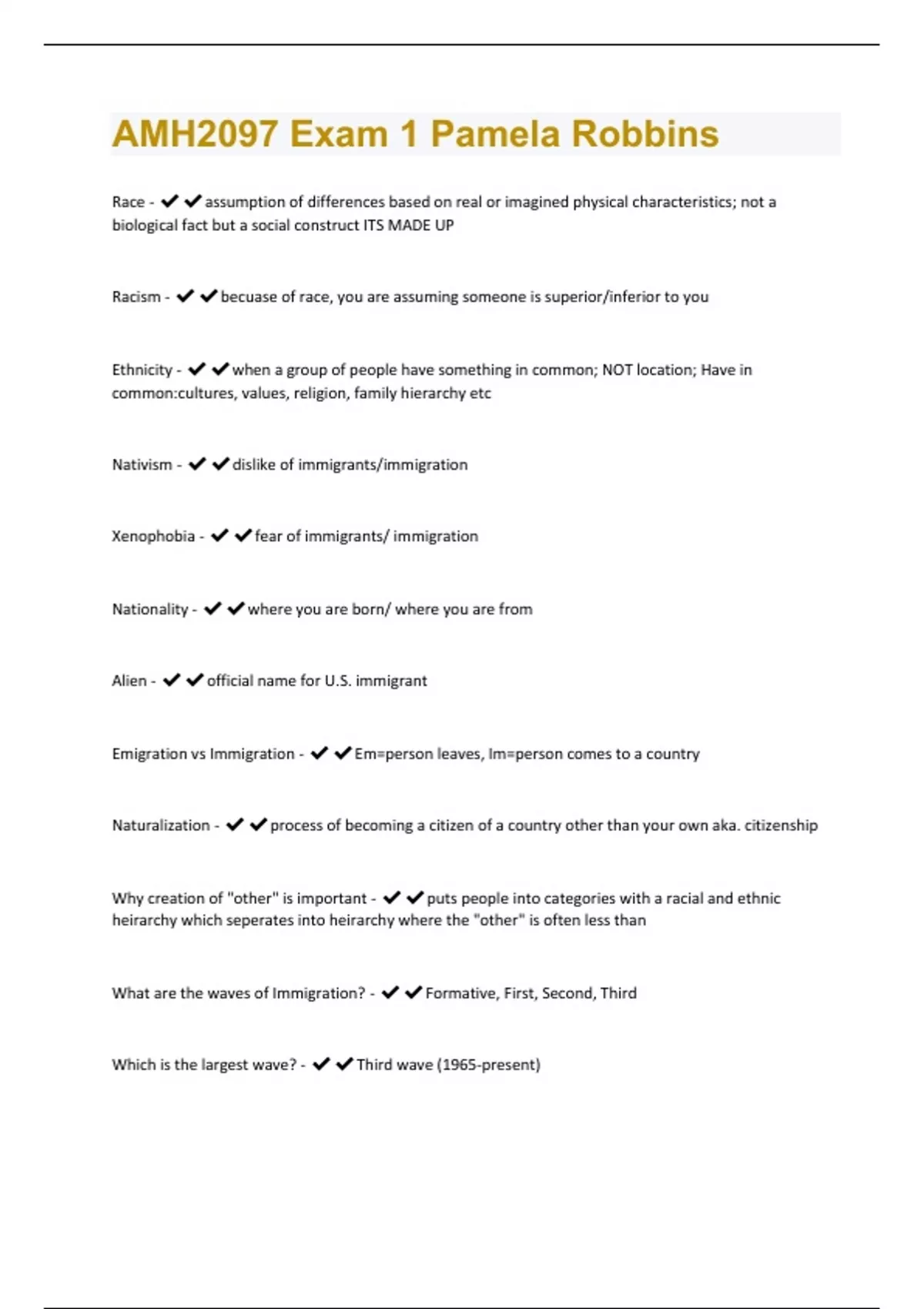 AMH2097 Exam 1 Pamela Robbins

Race - ✔✔assumption of differences based on real or imagined physical characteristics; not a biological fact but a social construct ITS MADE UP

Racism - ✔✔becuase of race, you are assuming someone is superior/inferior to you

Ethnicity - ✔✔when a group of people have something in common; NOT location; Have in common:cultures, values, religion, family hierarchy etc

Nativism - ✔✔dislike of immigrants/immigration

Xenophobia - ✔✔fear of immigrants/ immigration

Nationality - ✔✔where you are born/ where you are from

Alien - ✔✔official name for U.S. immigrant

Emigration vs Immigration - ✔✔Em=person leaves, Im=person comes to a country

Naturalization - ✔✔process of becoming a citizen of a country other than your own aka. citizenship

Why creation of "other" is important - ✔✔puts people into categories with a racial and ethnic heirarchy which seperates into heirarchy where the "other" is often less than

What are the waves of Immigration? - ✔✔Formative, First, Second, Third

Which is the largest wave? - ✔✔Third wave (1965-present)